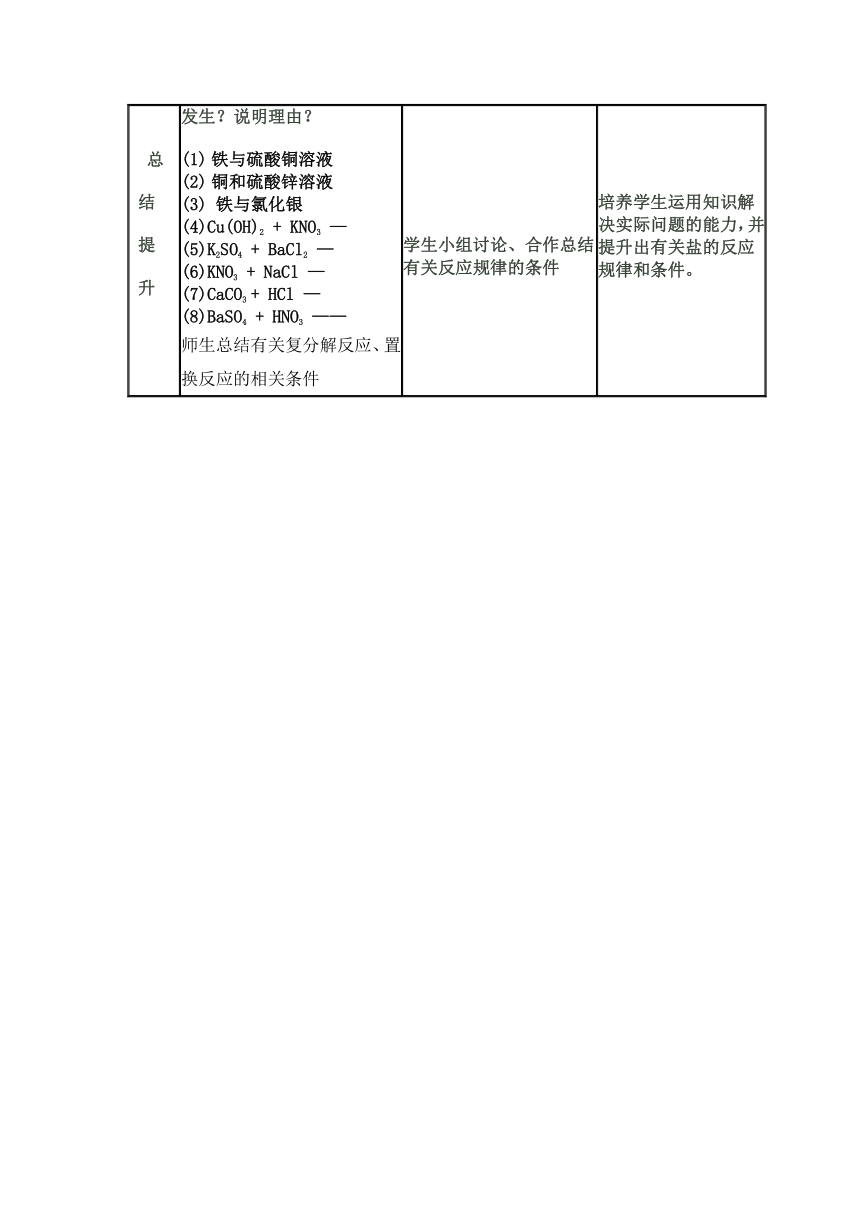 | 总结提升 | 发生？说明理由？<br><br>(1) 铁与硫酸铜溶液<br>(2) 铜和硫酸锌溶液<br>(3) 铁与氯化银<br>(4)$Cu(OH)_2$ + $KNO_3$ —<br>(5)$K_2SO_4$ + $BaCl_2$ —<br>(6)$KNO_3$ + $NaCl$ —<br>(7)$CaCO_3$ + $HCl$ —<br>(8)$BaSO_4$ + $HNO_3$ ——<br>师生总结有关复分解反应、置换反应的相关条件 | 学生小组讨论、合作总结有关反应规律的条件 | 培养学生运用知识解决实际问题的能力，并提升出有关盐的反应规律和条件。 |
|---|---|---|---|